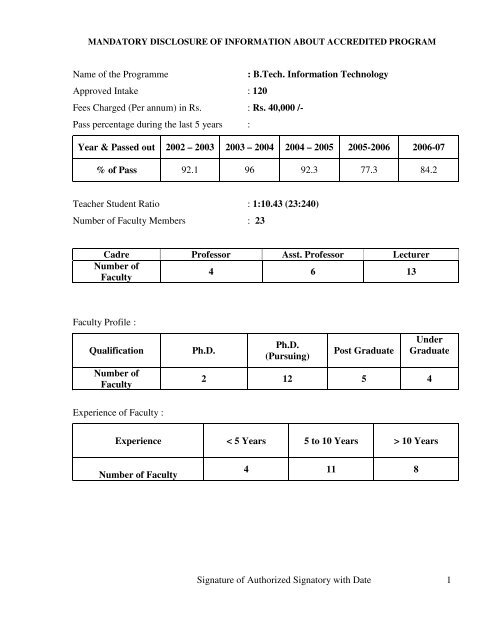 MANDATORY DISCLOSURE OF INFORMATION ABOUT ACCREDITED PROGRAM

Name of the Programme : B.Tech. Information Technology
Approved Intake : 120
Fees Charged (Per annum) in Rs. : Rs. 40,000 /-
Pass percentage during the last 5 years :

| Year & Passed out | 2002 – 2003 | 2003 – 2004 | 2004 – 2005 | 2005-2006 | 2006-07 |
|---|---|---|---|---|---|
| % of Pass | 92.1 | 96 | 92.3 | 77.3 | 84.2 |

Teacher Student Ratio : 1:10.43 (23:240)
Number of Faculty Members : 23

| Cadre | Professor | Asst. Professor | Lecturer |
|---|---|---|---|
| Number of Faculty | 4 | 6 | 13 |

Faculty Profile :

| Qualification | Ph.D. | Ph.D. (Pursuing) | Post Graduate | Under Graduate |
|---|---|---|---|---|
| Number of Faculty | 2 | 12 | 5 | 4 |

Experience of Faculty :

| Experience | < 5 Years | 5 to 10 Years | > 10 Years |
|---|---|---|---|
| Number of Faculty | 4 | 11 | 8 |

Signature of Authorized Signatory with Date 1